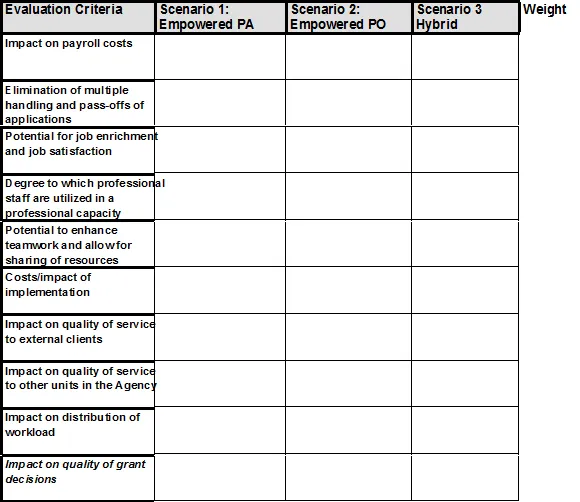 | Evaluation Criteria | Scenario 1: Empowered PA | Scenario 2: Empowered PO | Scenario 3 Hybrid | Weight |
|---|---|---|---|---|
| Impact on payroll costs | | | | |
| Elimination of multiple handling and pass-offs of applications | | | | |
| Potential for job enrichment and job satisfaction | | | | |
| Degree to which professional staff are utilized in a professional capacity | | | | |
| Potential to enhance teamwork and allow for sharing of resources | | | | |
| Costs/impact of implementation | | | | |
| Impact on quality of service to external clients | | | | |
| Impact on quality of service to other units in the Agency | | | | |
| Impact on distribution of workload | | | | |
| Impact on quality of grant decisions | | | | |